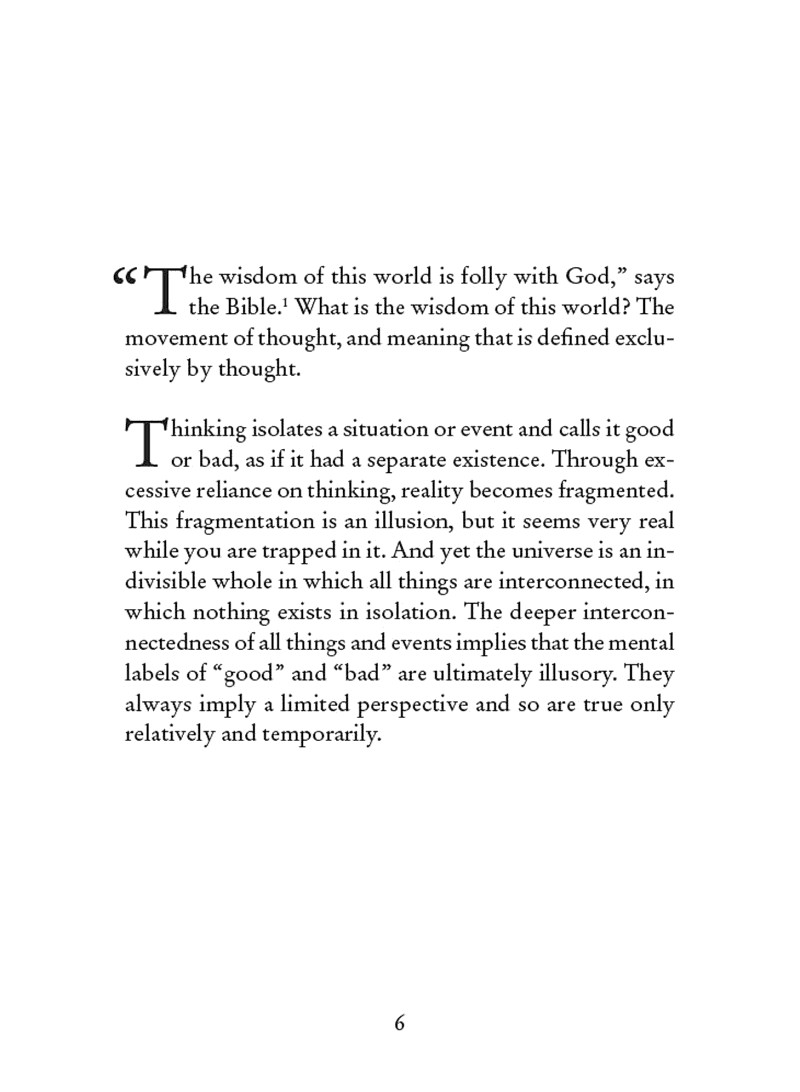 “The wisdom of this world is folly with God,” says the Bible.$^1$ What is the wisdom of this world? The movement of thought, and meaning that is defined exclusively by thought.

Thinking isolates a situation or event and calls it good or bad, as if it had a separate existence. Through excessive reliance on thinking, reality becomes fragmented. This fragmentation is an illusion, but it seems very real while you are trapped in it. And yet the universe is an indivisible whole in which all things are interconnected, in which nothing exists in isolation. The deeper interconnectedness of all things and events implies that the mental labels of “good” and “bad” are ultimately illusory. They always imply a limited perspective and so are true only relatively and temporarily.

6